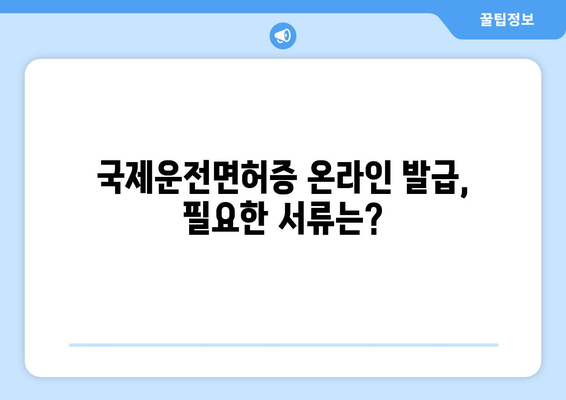 꿀팁정보

국제운전면허증 온라인 발급, 필요한 서류는?